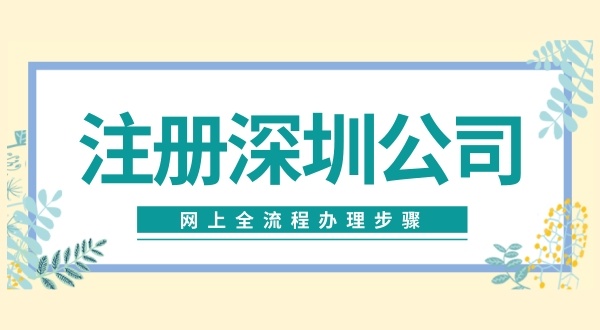 注册深圳公司

网上全流程办理步骤